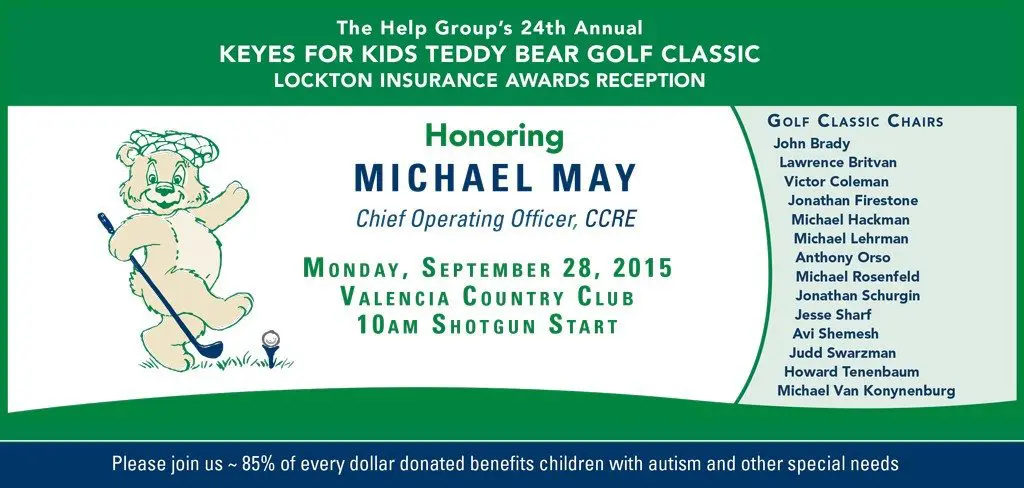 The Help Group's 24th Annual
KEYES FOR KIDS TEDDY BEAR GOLF CLASSIC
LOCKTON INSURANCE AWARDS RECEPTION

Honoring
MICHAEL MAY
Chief Operating Officer, CCRE

MONDAY, SEPTEMBER 28, 2015
VALENCIA COUNTRY CLUB
10AM SHOTGUN START

GOLF CLASSIC CHAIRS
John Brady
Lawrence Britvan
Victor Coleman
Jonathan Firestone
Michael Hackman
Michael Lehrman
Anthony Orso
Michael Rosenfeld
Jonathan Schurgin
Jesse Sharf
Avi Shemesh
Judd Swarzman
Howard Tenenbaum
Michael Van Konynenburg

Please join us ~ 85% of every dollar donated benefits children with autism and other special needs